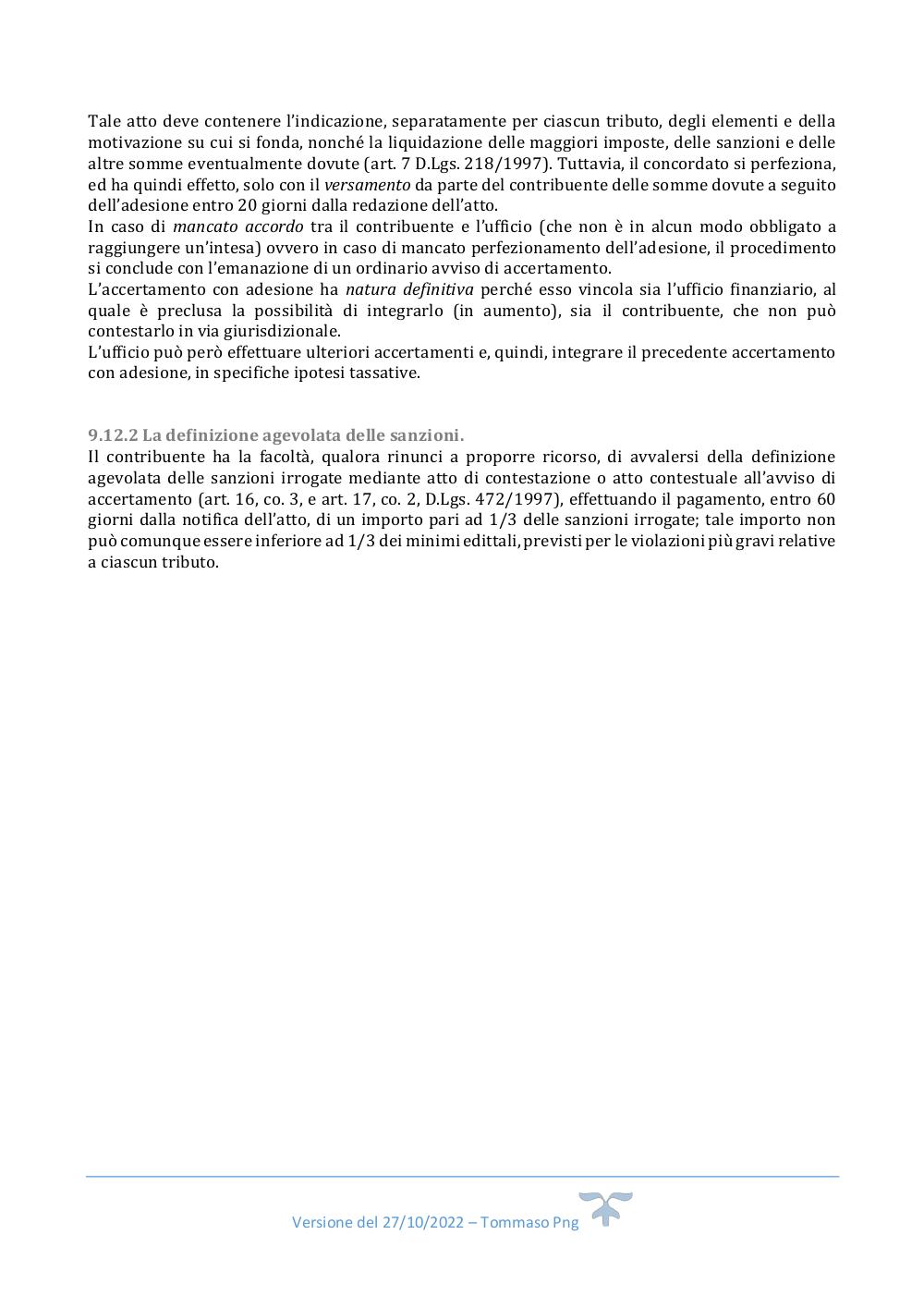 Tale atto deve contenere l'indicazione, separatamente per ciascun tributo, degli elementi e della motivazione su cui si fonda, nonché la liquidazione delle maggiori imposte, delle sanzioni e delle altre somme eventualmente dovute (art. 7 D.Lgs. 218/1997). Tuttavia, il concordato si perfeziona, ed ha quindi effetto, solo con il versamento da parte del contribuente delle somme dovute a seguito dell'adesione entro 20 giorni dalla redazione dell'atto.
In caso di mancato accordo tra il contribuente e l'ufficio (che non è in alcun modo obbligato a raggiungere un'intesa) ovvero in caso di mancato perfezionamento dell'adesione, il procedimento si conclude con l'emanazione di un ordinario avviso di accertamento.
L'accertamento con adesione ha natura definitiva perché esso vincola sia l'ufficio finanziario, al quale è preclusa la possibilità di integrarlo (in aumento), sia il contribuente, che non può contestarlo in via giurisdizionale.
L'ufficio può però effettuare ulteriori accertamenti e, quindi, integrare il precedente accertamento con adesione, in specifiche ipotesi tassative.

9.12.2 La definizione agevolata delle sanzioni.
Il contribuente ha la facoltà, qualora rinunci a proporre ricorso, di avvalersi della definizione agevolata delle sanzioni irrogate mediante atto di contestazione o atto contestuale all'avviso di accertamento (art. 16, co. 3, e art. 17, co. 2, D.Lgs. 472/1997), effettuando il pagamento, entro 60 giorni dalla notifica dell'atto, di un importo pari ad 1/3 delle sanzioni irrogate; tale importo non può comunque essere inferiore ad 1/3 dei minimi edittali, previsti per le violazioni più gravi relative a ciascun tributo.

Versione del 27/10/2022 – Tommaso Png